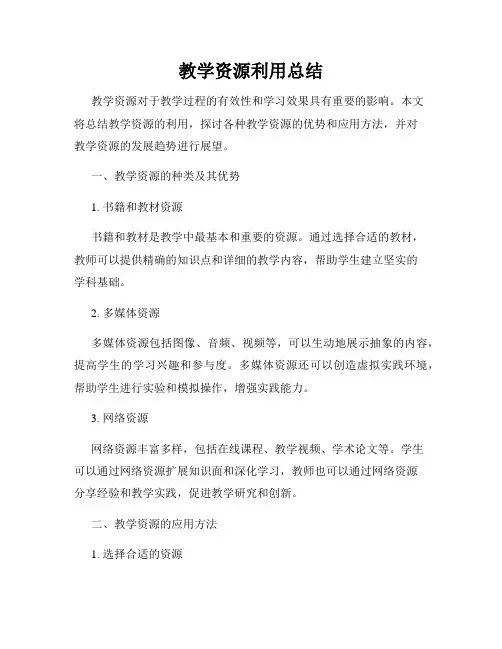 教学资源利用总结

教学资源对于教学过程的有效性和学习效果具有重要的影响。本文将总结教学资源的利用，探讨各种教学资源的优势和应用方法，并对教学资源的发展趋势进行展望。

一、教学资源的种类及其优势

1. 书籍和教材资源

书籍和教材是教学中最基本和重要的资源。通过选择合适的教材，教师可以提供精确的知识点和详细的教学内容，帮助学生建立坚实的学科基础。

2. 多媒体资源

多媒体资源包括图像、音频、视频等，可以生动地展示抽象的内容，提高学生的学习兴趣和参与度。多媒体资源还可以创造虚拟实践环境，帮助学生进行实验和模拟操作，增强实践能力。

3. 网络资源

网络资源丰富多样，包括在线课程、教学视频、学术论文等。学生可以通过网络资源扩展知识面和深化学习，教师也可以通过网络资源分享经验和教学实践，促进教学研究和创新。

二、教学资源的应用方法

1. 选择合适的资源